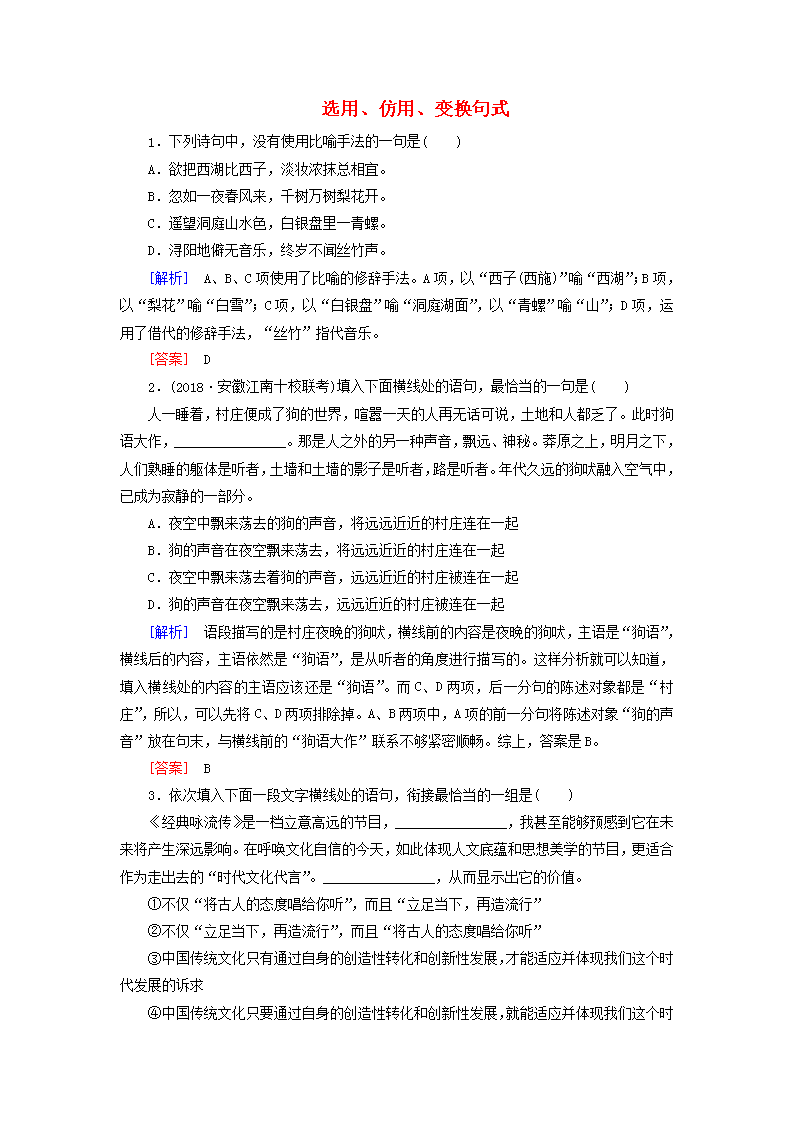 选用、仿用、变换句式

1．下列诗句中，没有使用比喻手法的一句是(　　)

A．欲把西湖比西子，淡妆浓抹总相宜。

B．忽如一夜春风来，千树万树梨花开。

C．遥望洞庭山水色，白银盘里一青螺。

D．浔阳地僻无音乐，终岁不闻丝竹声。

[解析]　A、B、C项使用了比喻的修辞手法。A项，以“西子(西施)”喻“西湖”；B项，以“梨花”喻“白雪”；C项，以“白银盘”喻“洞庭湖面”，以“青螺”喻“山”；D项，运用了借代的修辞手法，“丝竹”指代音乐。

[答案]　D

2．(2018·安徽江南十校联考)填入下面横线处的语句，最恰当的一句是(　　)

人一睡着，村庄便成了狗的世界，喧嚣一天的人再无话可说，土地和人都乏了。此时狗语大作，______________。那是人之外的另一种声音，飘远、神秘。莽原之上，明月之下，人们熟睡的躯体是听者，土墙和土墙的影子是听者，路是听者。年代久远的狗吠融入空气中，已成为寂静的一部分。

A．夜空中飘来荡去的狗的声音，将远远近近的村庄连在一起

B．狗的声音在夜空飘来荡去，将远远近近的村庄连在一起

C．夜空中飘来荡去着狗的声音，远远近近的村庄被连在一起

D．狗的声音在夜空飘来荡去，远远近近的村庄被连在一起

[解析]　语段描写的是村庄夜晚的狗吠，横线前的内容是夜晚的狗吠，主语是“狗语”，横线后的内容，主语依然是“狗语”，是从听者的角度进行描写的。这样分析就可以知道，填入横线处的内容的主语应该还是“狗语”。而C、D两项，后一分句的陈述对象都是“村庄”，所以，可以先将C、D两项排除掉。A、B两项中，A项的前一分句将陈述对象“狗的声音”放在句末，与横线前的“狗语大作”联系不够紧密顺畅。综上，答案是B。

[答案]　B

3．依次填入下面一段文字横线处的语句，衔接最恰当的一组是(　　)

《经典咏流传》是一档立意高远的节目，______________，我甚至能够预感到它在未来将产生深远影响。在呼唤文化自信的今天，如此体现人文底蕴和思想美学的节目，更适合作为走出去的“时代文化代言”。______________，从而显示出它的价值。

①不仅“将古人的态度唱给你听”，而且“立足当下，再造流行”

②不仅“立足当下，再造流行”，而且“将古人的态度唱给你听”

③中国传统文化只有通过自身的创造性转化和创新性发展，才能适应并体现我们这个时代发展的诉求

④中国传统文化只要通过自身的创造性转化和创新性发展，就能适应并体现我们这个时